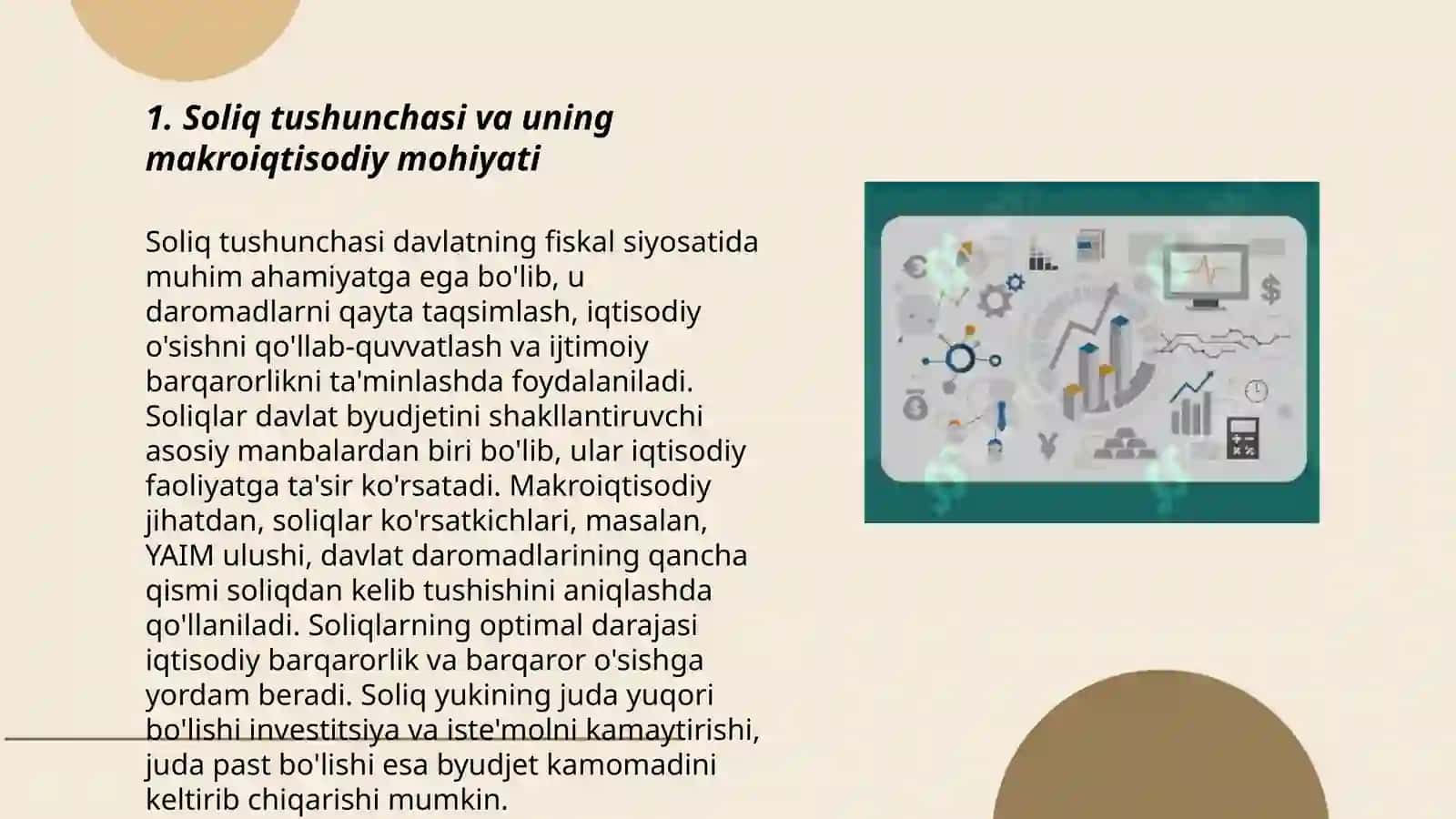 1. Soliq tushunchasi va uning makroiqtisodiy mohiyati

Soliq tushunchasi davlatning fiskal siyosatida muhim ahamiyatga ega bo'lib, u daromadlarni qayta taqsimlash, iqtisodiy o'sishni qo'llab-quvvatlash va ijtimoiy barqarorlikni ta'minlashda foydalaniladi. Soliqlar davlat byudjetini shakllantiruvchi asosiy manbalardan biri bo'lib, ular iqtisodiy faoliyatga ta'sir ko'rsatadi. Makroiqtisodiy jihatdan, soliqlar ko'rsatkichlari, masalan, YAIM ulushi, davlat daromadlarining qancha qismi soliqdan kelib tushishini aniqlashda qo'llaniladi. Soliqlarning optimal darajasi iqtisodiy barqarorlik va barqaror o'sishga yordam beradi. Soliq yukining juda yuqori bo'lishi investitsiya va iste'molni kamaytirishi, juda past bo'lishi esa byudjet kamomadini keltirib chiqarishi mumkin.